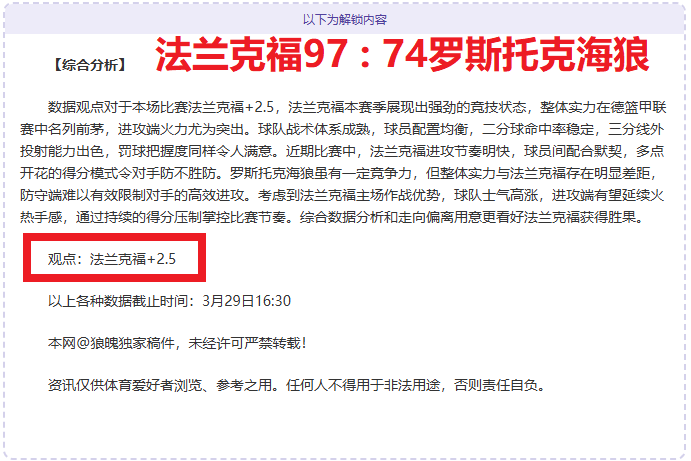 以下为解锁内容

【综合分析】 法兰克福97：74罗斯托克海狼

数据观点对于本场比赛法兰克福+2.5，法兰克福本赛季展现出强劲的竞技状态，整体实力在德篮甲联赛中名列前茅，进攻端火力尤为突出。球队战术体系成熟，球员配置均衡，二分球命中率稳定，三分线外投射能力出色，罚球把握度同样令人满意。近期比赛中，法兰克福进攻节奏明快，球员间配合默契，多点开花的得分模式令对手防不胜防。罗斯托克海狼虽有一定竞争力，但整体实力与法兰克福存在明显差距，防守端难以有效限制对手的高效进攻。考虑到法兰克福主场作战优势，球队士气高涨，进攻端有望延续火热手感，通过持续的得分压制掌控比赛节奏。综合数据分析和走向偏离用意更看好法兰克福获得胜果。

观点：法兰克福+2.5

以上各种数据截止时间：3月29日16:30

本网@狼魄独家稿件，未经许可严禁转载！

资讯仅供体育爱好者浏览、参考之用。任何人不得用于非法用途，否则责任自负。